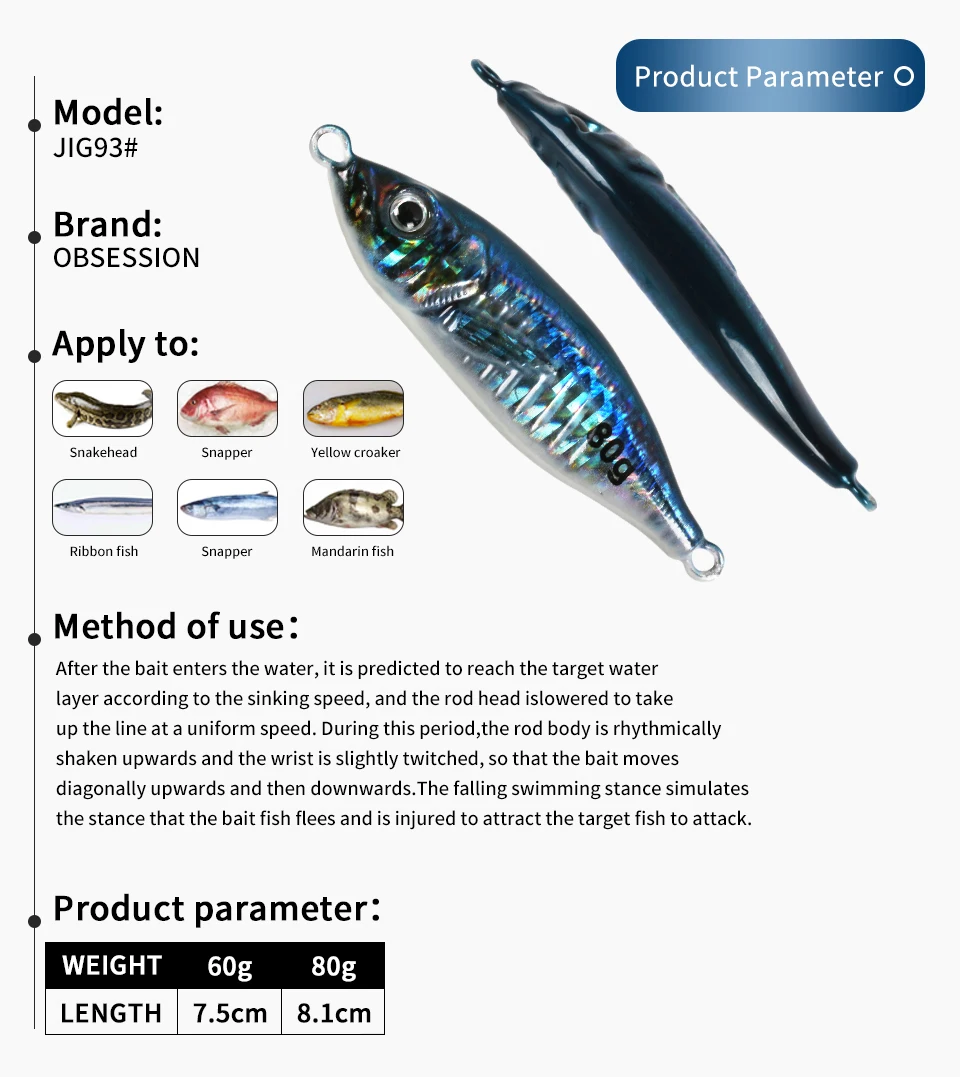 Product Parameter

Model:
JIG93#

Brand:
OBSESSION

Apply to:

Snakehead
Snapper
Yellow croaker
Ribbon fish
Snapper
Mandarin fish

80g

Method of use:
After the bait enters the water, it is predicted to reach the target water layer according to the sinking speed, and the rod head islowered to take up the line at a uniform speed. During this period,the rod body is rhythmically shaken upwards and the wrist is slightly twitched, so that the bait moves diagonally upwards and then downwards.The falling swimming stance simulates the stance that the bait fish flees and is injured to attract the target fish to attack.

Product parameter:

| WEIGHT | 60g | 80g |
|---|---|---|
| LENGTH | 7.5cm | 8.1cm |